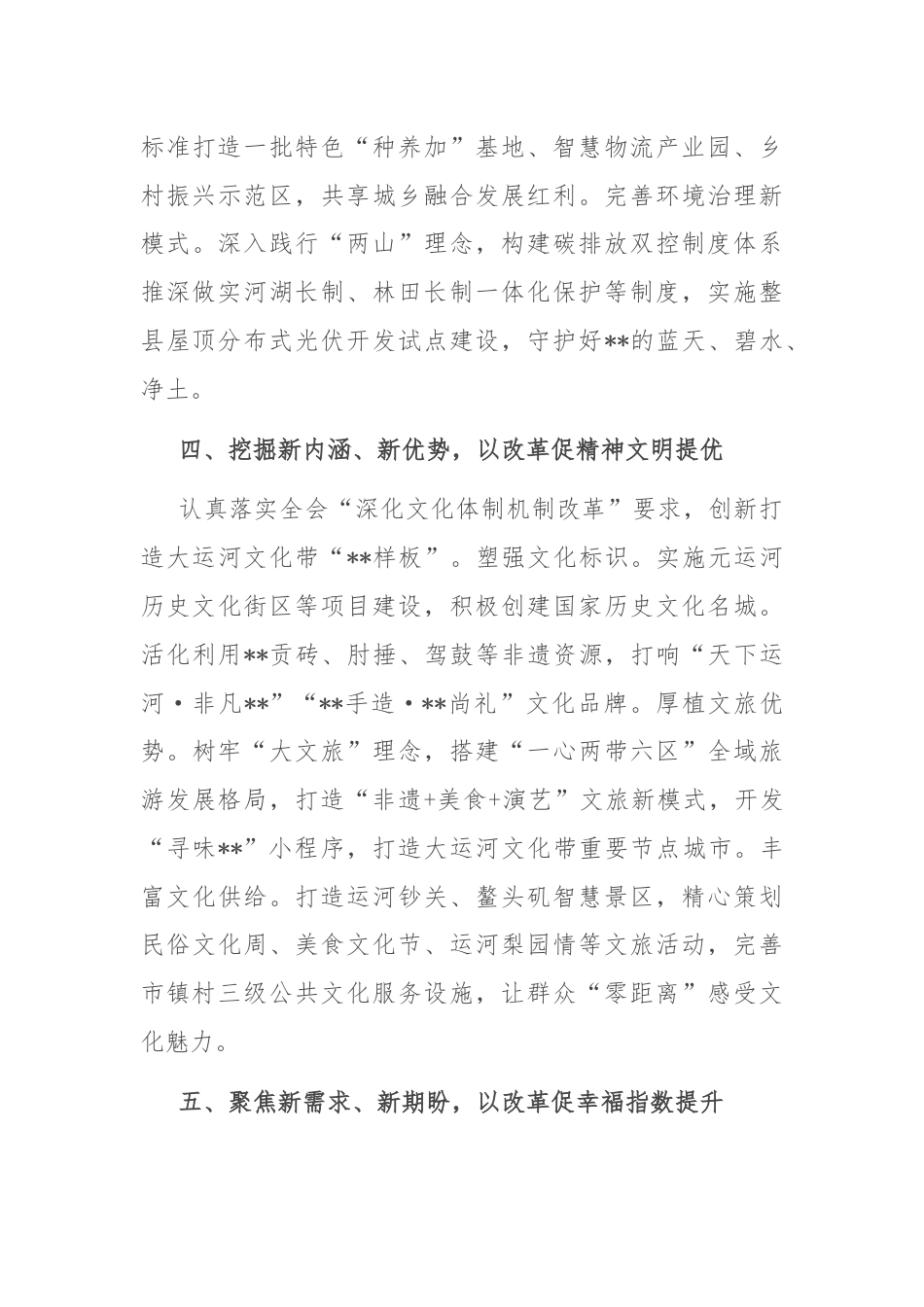 标准打造一批特色“种养加”基地、智慧物流产业园、乡村振兴示范区，共享城乡融合发展红利。完善环境治理新模式。深入践行“两山”理念，构建碳排放双控制度体系推深做实河湖长制、林田长制一体化保护等制度，实施整县屋顶分布式光伏开发试点建设，守护好**的蓝天、碧水、净土。

四、挖掘新内涵、新优势，以改革促精神文明提优

认真落实全会“深化文化体制机制改革”要求，创新打造大运河文化带“**样板”。塑强文化标识。实施元运河历史文化街区等项目建设，积极创建国家历史文化名城。活化利用**贡砖、肘捶、驾鼓等非遗资源，打响“天下运河·非凡**”“**手造·**尚礼”文化品牌。厚植文旅优势。树牢“大文旅”理念，搭建“一心两带六区”全域旅游发展格局，打造“非遗+美食+演艺”文旅新模式，开发“寻味**”小程序，打造大运河文化带重要节点城市。丰富文化供给。打造运河钞关、鳌头矶智慧景区，精心策划民俗文化周、美食文化节、运河梨园情等文旅活动，完善市镇村三级公共文化服务设施，让群众“零距离”感受文化魅力。

五、聚焦新需求、新期盼，以改革促幸福指数提升